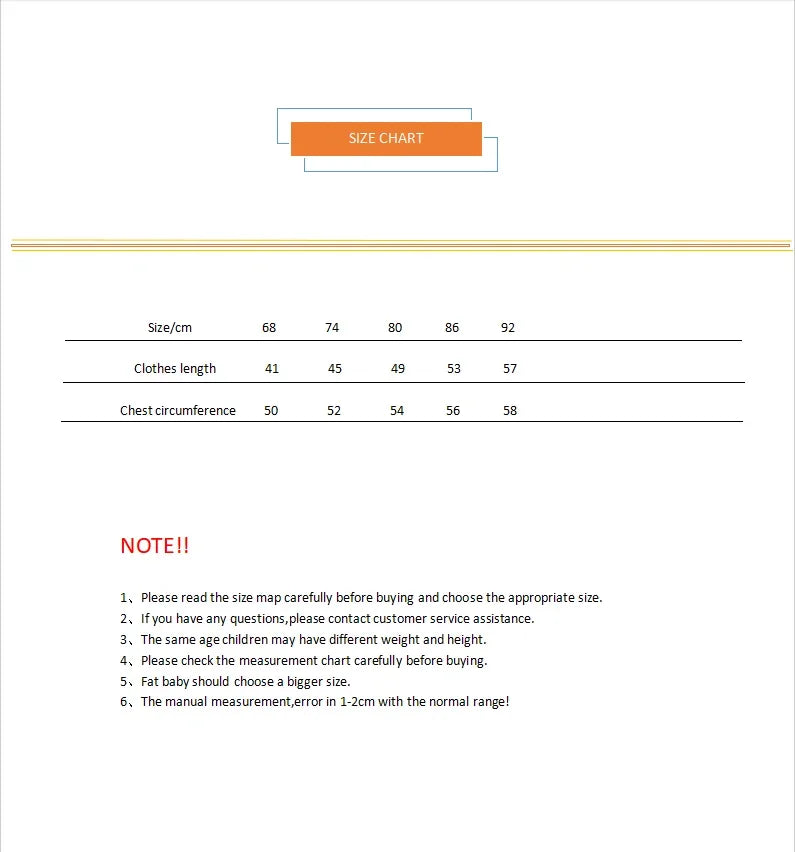 SIZE CHART

| Size/cm | 68 | 74 | 80 | 86 | 92 |
|---|---|---|---|---|---|
| Clothes length | 41 | 45 | 49 | 53 | 57 |
| Chest circumference | 50 | 52 | 54 | 56 | 58 |

NOTE!!

1、Please read the size map carefully before buying and choose the appropriate size.
2、If you have any questions,please contact customer service assistance.
3、The same age children may have different weight and height.
4、Please check the measurement chart carefully before buying.
5、Fat baby should choose a bigger size.
6、The manual measurement,error in 1-2cm with the normal range!